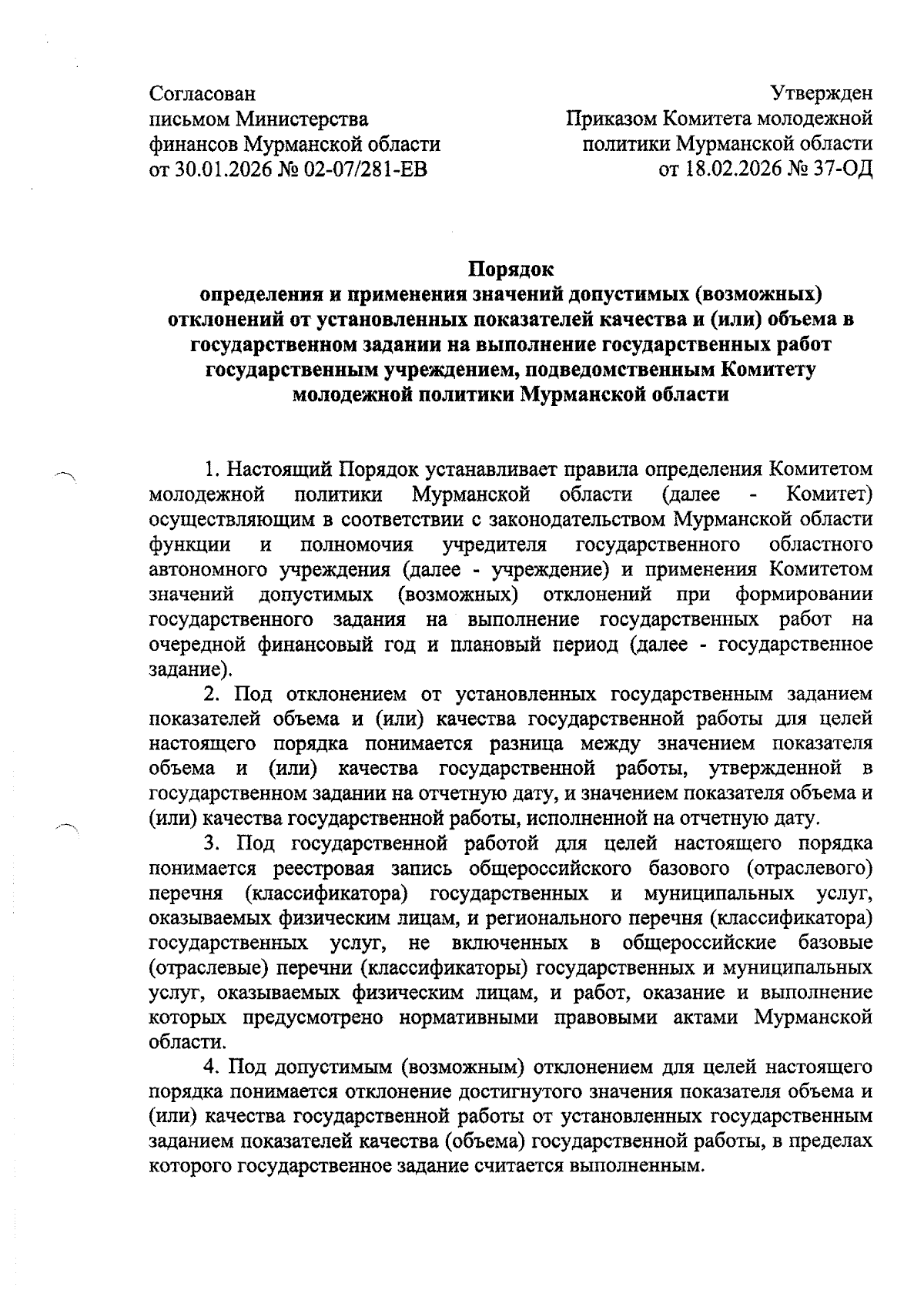 Согласован
письмом Министерства
финансов Мурманской области
от 30.01.2026 № 02-07/281-ЕВ

Утвержден
Приказом Комитета молодежной
политики Мурманской области
от 18.02.2026 № 37-ОД

Порядок
определения и применения значений допустимых (возможных) отклонений от установленных показателей качества и (или) объема в государственном задании на выполнение государственных работ государственным учреждением, подведомственным Комитету молодежной политики Мурманской области

1. Настоящий Порядок устанавливает правила определения Комитетом молодежной политики Мурманской области (далее - Комитет) осуществляющим в соответствии с законодательством Мурманской области функции и полномочия учредителя государственного областного автономного учреждения (далее - учреждение) и применения Комитетом значений допустимых (возможных) отклонений при формировании государственного задания на выполнение государственных работ на очередной финансовый год и плановый период (далее - государственное задание).

2. Под отклонением от установленных государственным заданием показателей объема и (или) качества государственной работы для целей настоящего порядка понимается разница между значением показателя объема и (или) качества государственной работы, утвержденной в государственном задании на отчетную дату, и значением показателя объема и (или) качества государственной работы, исполненной на отчетную дату.

3. Под государственной работой для целей настоящего порядка понимается реестровая запись общероссийского базового (отраслевого) перечня (классификатора) государственных и муниципальных услуг, оказываемых физическим лицам, и регионального перечня (классификатора) государственных услуг, не включенных в общероссийские базовые (отраслевые) перечни (классификаторы) государственных и муниципальных услуг, оказываемых физическим лицам, и работ, оказание и выполнение которых предусмотрено нормативными правовыми актами Мурманской области.

4. Под допустимым (возможным) отклонением для целей настоящего порядка понимается отклонение достигнутого значения показателя объема и (или) качества государственной работы от установленных государственным заданием показателей качества (объема) государственной работы, в пределах которого государственное задание считается выполненным.